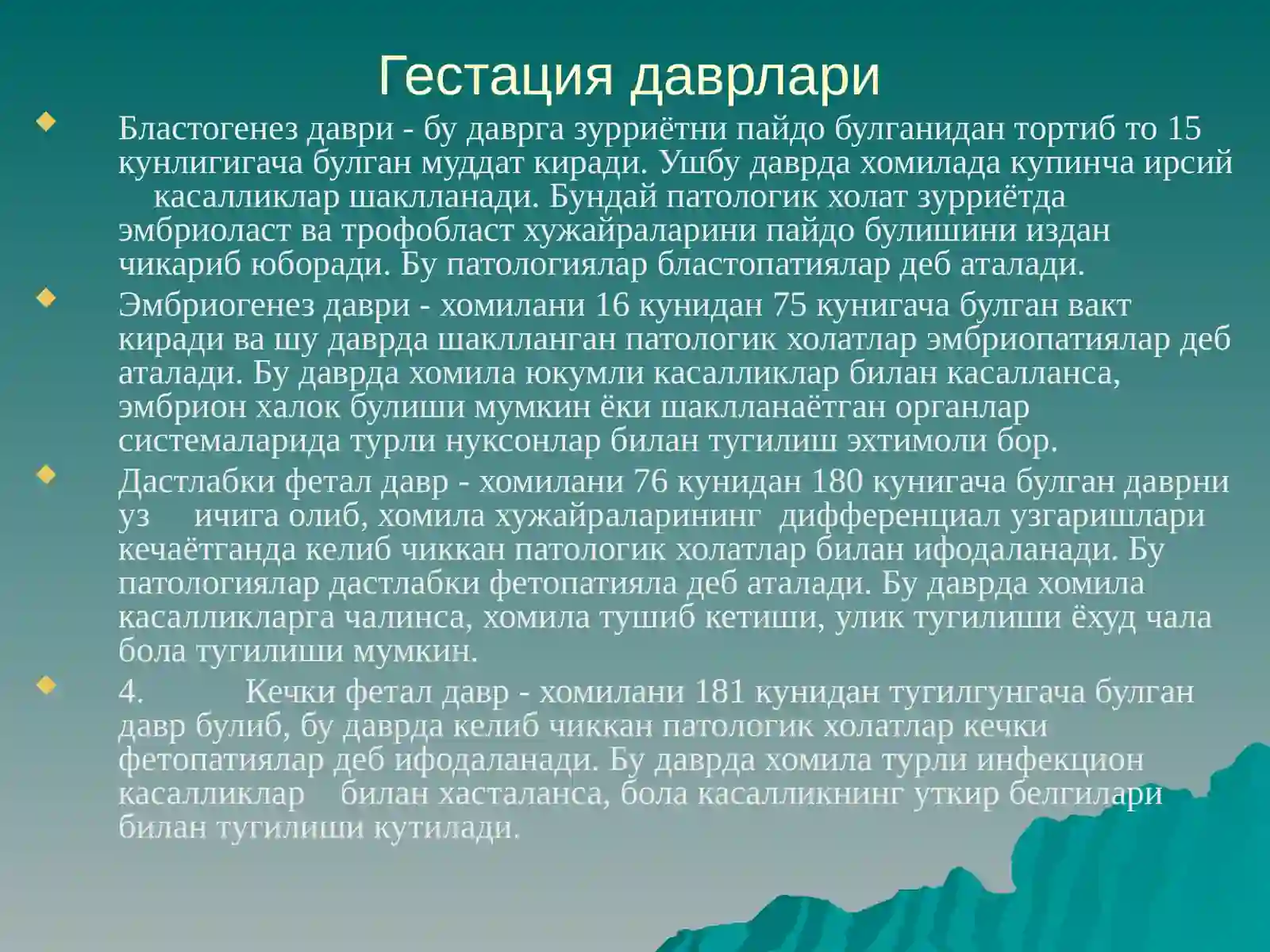 Гестация даврлари

Бластогенез даври - бу даврга зурриётни пайдо булганидан тортиб то 15 кунлигигача булган муддат киради. Ушбу даврда хомилада купинча ирсий касалликлар шаклланади. Бундай патологик холат зурриётда эмбриоласт ва трофобласт хужайраларини пайдо булишини издан чикариб юборади. Бу патологиялар бластопатиялар деб аталади.

Эмбриогенез даври - хомилани 16 кунидан 75 кунигача булган вакт киради ва шу даврда шаклланган патологик холатлар эмбриопатиялар деб аталади. Бу даврда хомила юкумли касалликлар билан касалланса, эмбрион халок булиши мумкин ёки шаклланаётган органлар системаларида турли нуксонлар билан тугилиш эхтимоли бор.

Дастлабки фетал давр - хомилани 76 кунидан 180 кунигача булган даврни уз ичига олиб, хомила хужайраларининг дифференциал узгаришлари кечаётганда келиб чиккан патологик холатлар билан ифодаланади. Бу патологиялар дастлабки фетопатияла деб аталади. Бу даврда хомила касалликларга чалинса, хомила тушиб кетиши, улик тугилиши ёхуд чала бола тугилиши мумкин.

4. Кечки фетал давр - хомилани 181 кунидан тугилгунгача булган давр булиб, бу даврда келиб чиккан патологик холатлар кечки фетопатиялар деб ифодаланади. Бу даврда хомила турли инфекцион касалликлар билан хасталанса, бола касалликнинг уткир белгилари билан тугилиши кутилади.